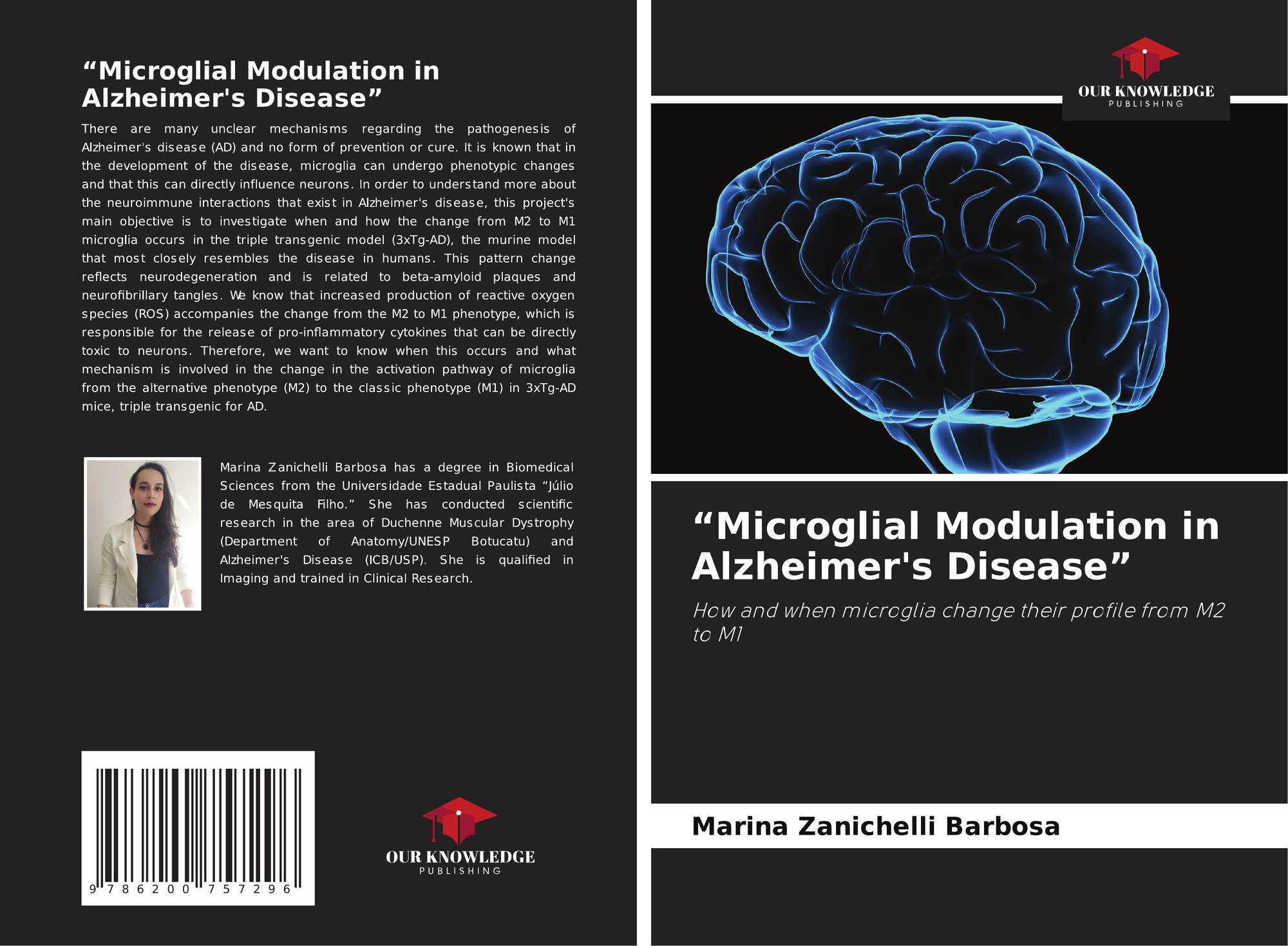 "Microglial Modulation in Alzheimer's Disease"

There are many unclear mechanisms regarding the pathogenesis of Alzheimer's disease (AD) and no form of prevention or cure. It is known that in the development of the disease, microglia can undergo phenotypic changes and that this can directly influence neurons. In order to understand more about the neuroimmune interactions that exist in Alzheimer's disease, this project's main objective is to investigate when and how the change from M2 to M1 microglia occurs in the triple transgenic model (3xTg-AD), the murine model that most closely resembles the disease in humans. This pattern change reflects neurodegeneration and is related to beta-amyloid plaques and neurofibrillary tangles. We know that increased production of reactive oxygen species (ROS) accompanies the change from the M2 to M1 phenotype, which is responsible for the release of pro-inflammatory cytokines that can be directly toxic to neurons. Therefore, we want to know when this occurs and what mechanism is involved in the change in the activation pathway of microglia from the alternative phenotype (M2) to the classic phenotype (M1) in 3xTg-AD mice, triple transgenic for AD.

Marina Zanichelli Barbosa has a degree in Biomedical Sciences from the Universidade Estadual Paulista "Júlio de Mesquita Filho." She has conducted scientific research in the area of Duchenne Muscular Dystrophy (Department of Anatomy/UNESP Botucatu) and Alzheimer's Disease (ICB/USP). She is qualified in Imaging and trained in Clinical Research.

9 786200 757296

OUR KNOWLEDGE
PUBLISHING

OUR KNOWLEDGE
PUBLISHING

"Microglial Modulation in Alzheimer's Disease"

How and when microglia change their profile from M2 to M1

Marina Zanichelli Barbosa